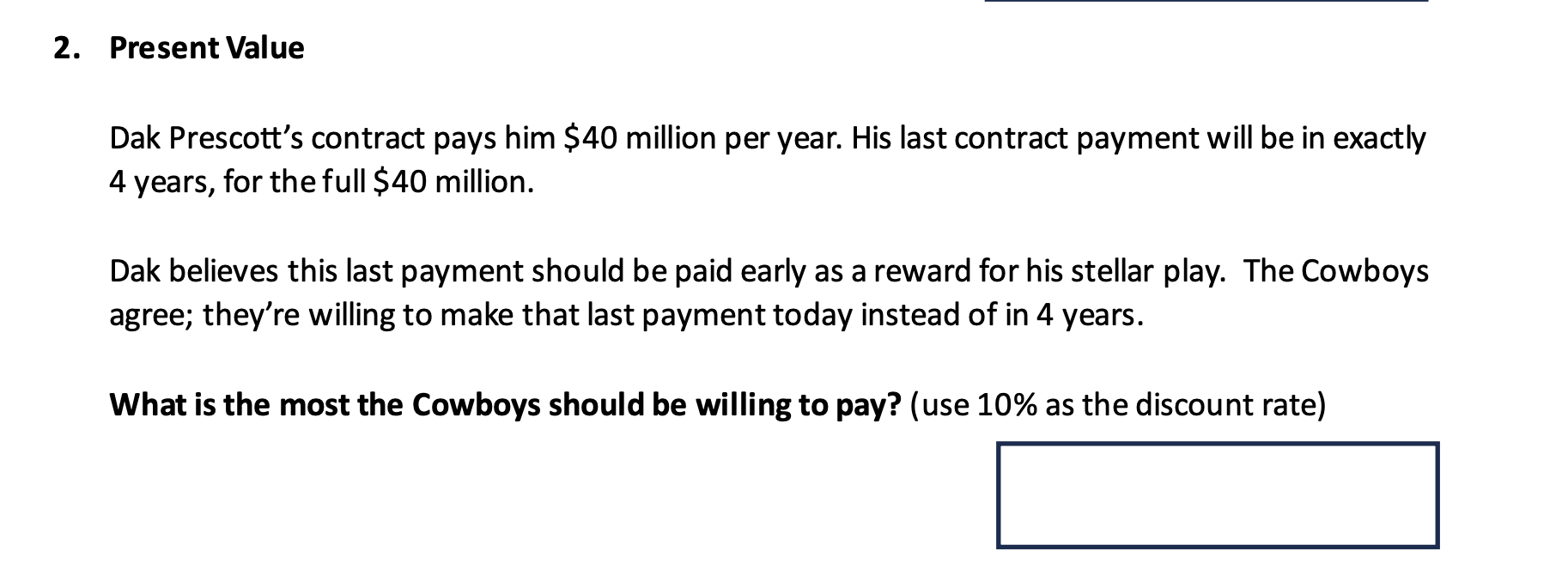 2. Present Value

Dak Prescott's contract pays him \$40 million per year. His last contract payment will be in exactly 4 years, for the full \$40 million.

Dak believes this last payment should be paid early as a reward for his stellar play. The Cowboys agree; they're willing to make that last payment today instead of in 4 years.

What is the most the Cowboys should be willing to pay? (use 10% as the discount rate)